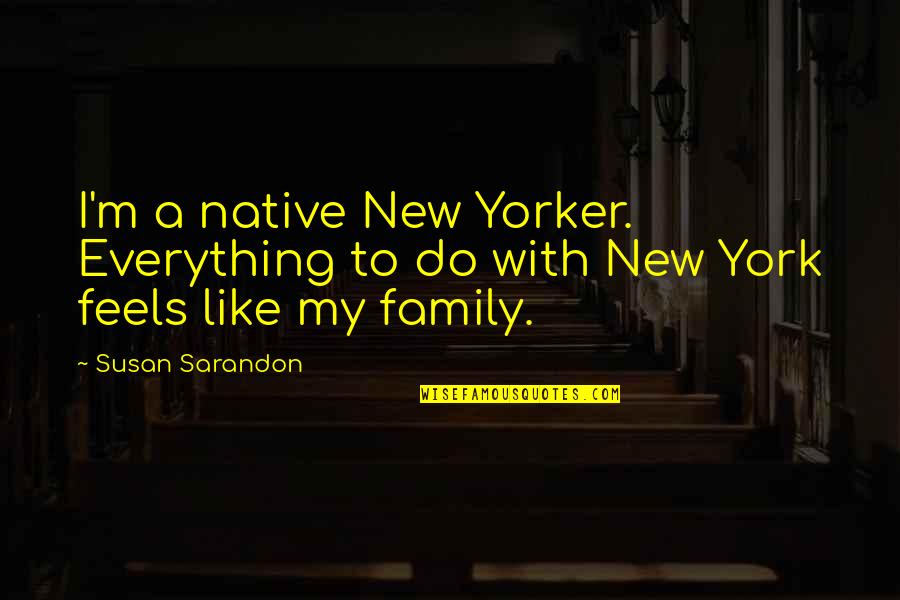 I'm a native New Yorker. Everything to do with New York feels like my family.

~ Susan Sarandon

WISEFAMOUSQUOTES.COM